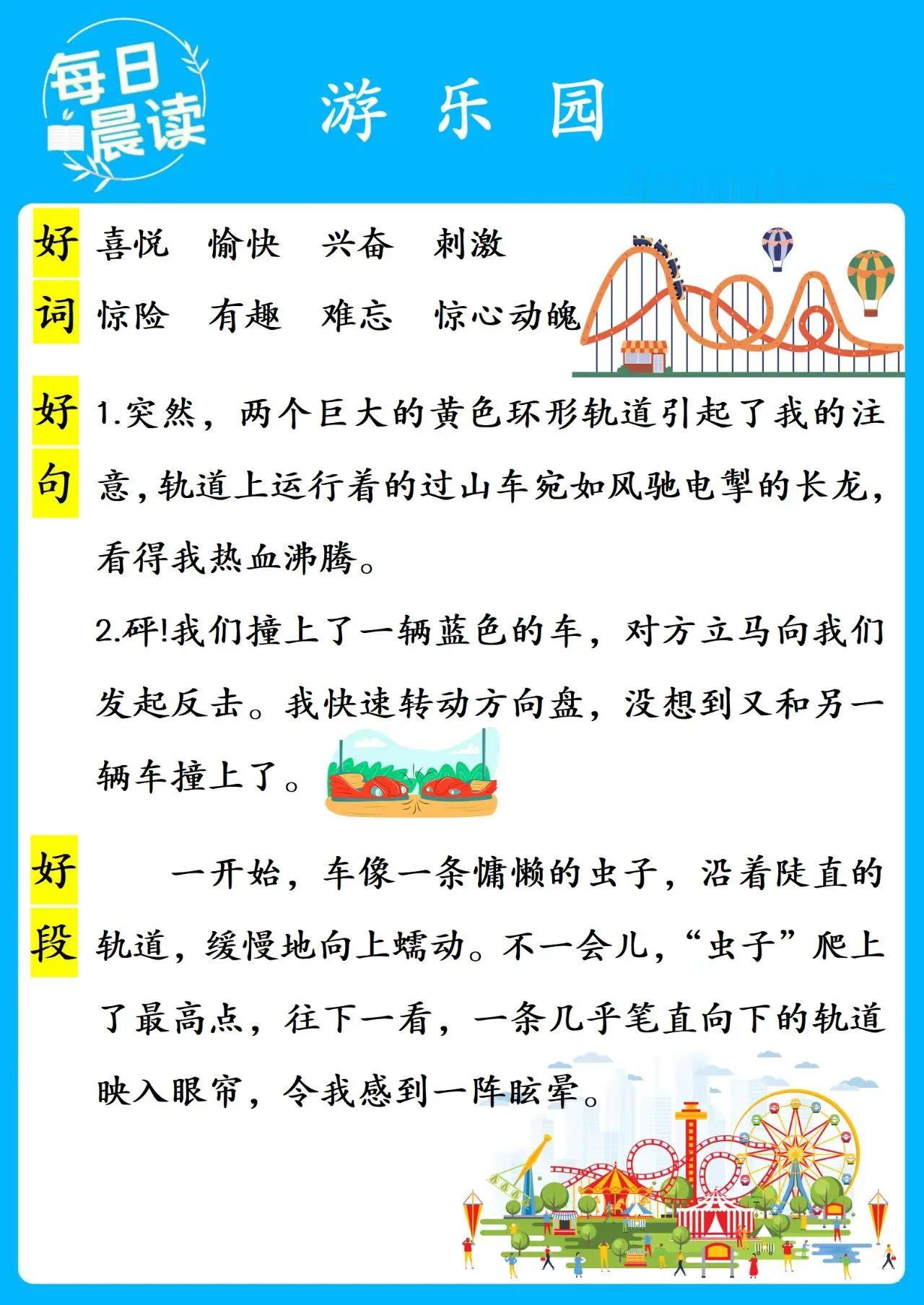 每日晨读

游 乐 园

好词

喜悦 愉快 兴奋 刺激

惊险 有趣 难忘 惊心动魄

好句

1.突然，两个巨大的黄色环形轨道引起了我的注意，轨道上运行着的过山车宛如风驰电掣的长龙，看得我热血沸腾。

2.砰!我们撞上了一辆蓝色的车，对方立马向我们发起反击。我快速转动方向盘，没想到又和另一辆车撞上了。

好段

一开始，车像一条慵懒的虫子，沿着陡直的轨道，缓慢地向上蠕动。不一会儿，“虫子”爬上了最高点，往下一看，一条几乎笔直向下的轨道映入眼帘，令我感到一阵眩晕。